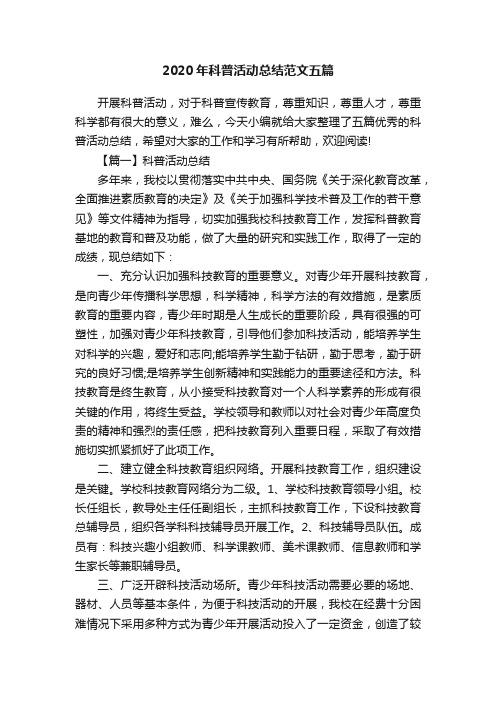 2020年科普活动总结范文五篇

开展科普活动，对于科普宣传教育，尊重知识，尊重人才，尊重科学都有很大的意义，难么，今天小编就给大家整理了五篇优秀的科普活动总结，希望对大家的工作和学习有所帮助，欢迎阅读!

【篇一】科普活动总结

多年来，我校以贯彻落实中共中央、国务院《关于深化教育改革，全面推进素质教育的决定》及《关于加强科学技术普及工作的若干意见》等文件精神为指导，切实加强我校科技教育工作，发挥科普教育基地的教育和普及功能，做了大量的研究和实践工作，取得了一定的成绩，现总结如下：

一、充分认识加强科技教育的重要意义。对青少年开展科技教育，是向青少年传播科学思想，科学精神，科学方法的有效措施，是素质教育的重要内容，青少年时期是人生成长的重要阶段，具有很强的可塑性，加强对青少年科技教育，引导他们参加科技活动，能培养学生对科学的兴趣，爱好和志向;能培养学生勤于钻研，勤于思考，勤于研究的良好习惯;是培养学生创新精神和实践能力的重要途径和方法。科技教育是终生教育，从小接受科技教育对一个人科学素养的形成有很关键的作用，将终生受益。学校领导和教师以对社会对青少年高度负责的精神和强烈的责任感，把科技教育列入重要日程，采取了有效措施切实抓紧抓好了此项工作。

二、建立健全科技教育组织网络。开展科技教育工作，组织建设是关键。学校科技教育网络分为二级。1、学校科技教育领导小组。校长任组长，教导处主任任副组长，主抓科技教育工作，下设科技教育总辅导员，组织各学科科技辅导员开展工作。2、科技辅导员队伍。成员有：科技兴趣小组教师、科学课教师、美术课教师、信息教师和学生家长等兼职辅导员。

三、广泛开辟科技活动场所。青少年科技活动需要必要的场地、器材、人员等基本条件，为便于科技活动的开展，我校在经费十分困难情况下采用多种方式为青少年开展活动投入了一定资金，创造了较